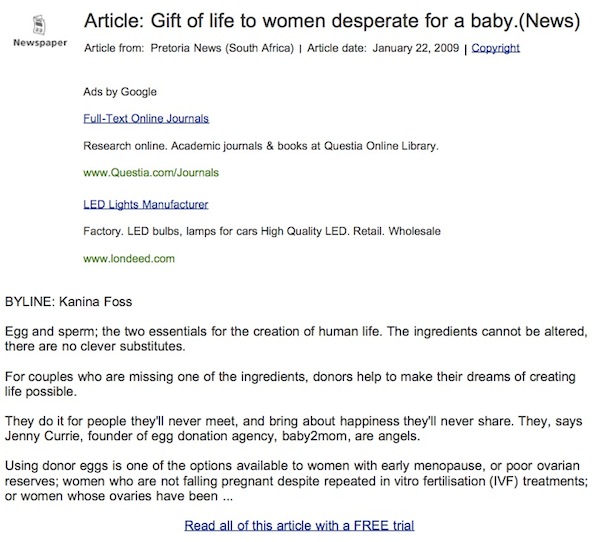 Newspaper

Article: Gift of life to women desperate for a baby.(News)

Article from: Pretoria News (South Africa) | Article date: January 22, 2009 | Copyright

Ads by Google

Full-Text Online Journals

Research online. Academic journals & books at Questia Online Library.

www.Questia.com/Journals

LED Lights Manufacturer

Factory. LED bulbs, lamps for cars High Quality LED. Retail. Wholesale

www.londeed.com

BYLINE: Kanina Foss

Egg and sperm; the two essentials for the creation of human life. The ingredients cannot be altered, there are no clever substitutes.

For couples who are missing one of the ingredients, donors help to make their dreams of creating life possible.

They do it for people they'll never meet, and bring about happiness they'll never share. They, says Jenny Currie, founder of egg donation agency, baby2mom, are angels.

Using donor eggs is one of the options available to women with early menopause, or poor ovarian reserves; women who are not falling pregnant despite repeated in vitro fertilisation (IVF) treatments; or women whose ovaries have been ...

Read all of this article with a FREE trial